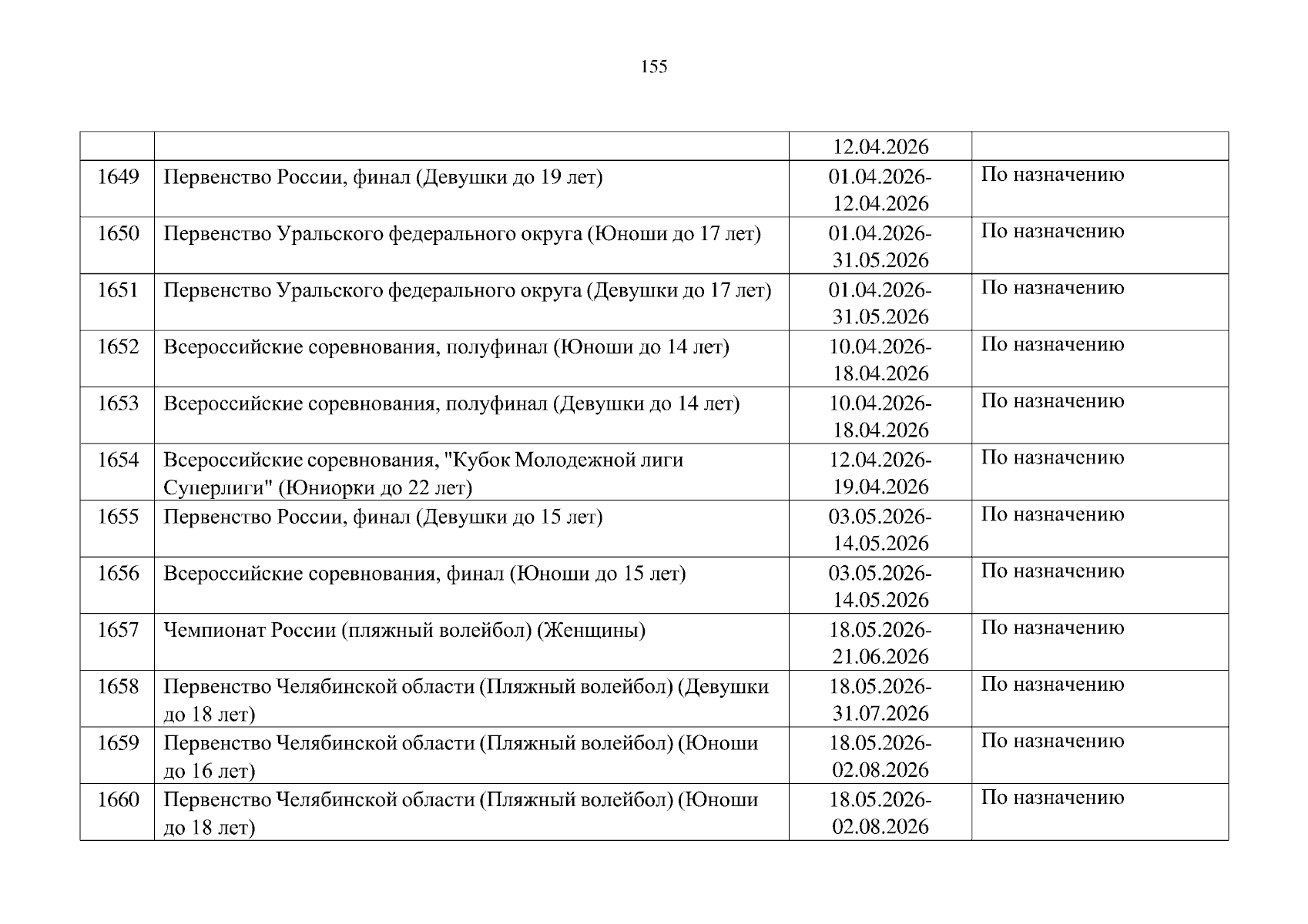 155

| | | | |
|---|---|---|---|
| | | 12.04.2026 | |
| 1649 | Первенство России, финал (Девушки до 19 лет) | 01.04.2026-12.04.2026 | По назначению |
| 1650 | Первенство Уральского федерального округа (Юноши до 17 лет) | 01.04.2026-31.05.2026 | По назначению |
| 1651 | Первенство Уральского федерального округа (Девушки до 17 лет) | 01.04.2026-31.05.2026 | По назначению |
| 1652 | Всероссийские соревнования, полуфинал (Юноши до 14 лет) | 10.04.2026-18.04.2026 | По назначению |
| 1653 | Всероссийские соревнования, полуфинал (Девушки до 14 лет) | 10.04.2026-18.04.2026 | По назначению |
| 1654 | Всероссийские соревнования, "Кубок Молодежной лиги Суперлиги" (Юниорки до 22 лет) | 12.04.2026-19.04.2026 | По назначению |
| 1655 | Первенство России, финал (Девушки до 15 лет) | 03.05.2026-14.05.2026 | По назначению |
| 1656 | Всероссийские соревнования, финал (Юноши до 15 лет) | 03.05.2026-14.05.2026 | По назначению |
| 1657 | Чемпионат России (пляжный волейбол) (Женщины) | 18.05.2026-21.06.2026 | По назначению |
| 1658 | Первенство Челябинской области (Пляжный волейбол) (Девушки до 18 лет) | 18.05.2026-31.07.2026 | По назначению |
| 1659 | Первенство Челябинской области (Пляжный волейбол) (Юноши до 16 лет) | 18.05.2026-02.08.2026 | По назначению |
| 1660 | Первенство Челябинской области (Пляжный волейбол) (Юноши до 18 лет) | 18.05.2026-02.08.2026 | По назначению |